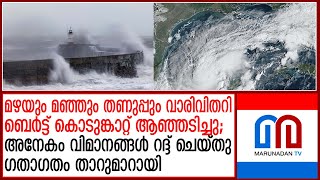 മഴയും മഞ്ഞും തണുപ്പും വാരിവിതറി ബെർട്ട് കൊടുങ്കാറ്റ് ആഞ്ഞടിച്ചു; അനേകം വിമാനങ്ങൾ റദ്ദ് ചെയ്തു ഗതാഗതം താറുമാറായി

MARUNADAN TV